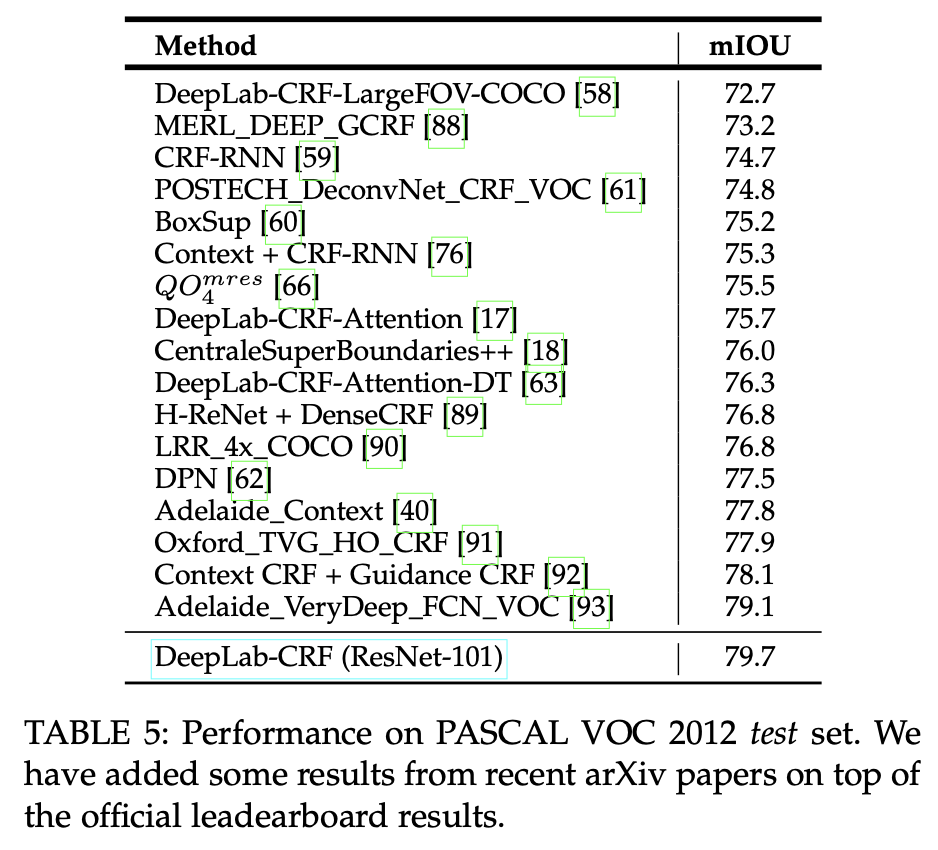 | Method | mIOU |
|---|---|
| DeepLab-CRF-LargeFOV-COCO [58] | 72.7 |
| MERL_DEEP_GCRF [88] | 73.2 |
| CRF-RNN [59] | 74.7 |
| POSTECH_DeconvNet_CRF_VOC [61] | 74.8 |
| BoxSup [60] | 75.2 |
| Context + CRF-RNN [76] | 75.3 |
| $QO_4^{mres}$ [66] | 75.5 |
| DeepLab-CRF-Attention [17] | 75.7 |
| CentraleSuperBoundaries++ [18] | 76.0 |
| DeepLab-CRF-Attention-DT [63] | 76.3 |
| H-ReNet + DenseCRF [89] | 76.8 |
| LRR_4x_COCO [90] | 76.8 |
| DPN [62] | 77.5 |
| Adelaide_Context [40] | 77.8 |
| Oxford_TVG_HO_CRF [91] | 77.9 |
| Context CRF + Guidance CRF [92] | 78.1 |
| Adelaide_VeryDeep_FCN_VOC [93] | 79.1 |
| DeepLab-CRF (ResNet-101) | 79.7 |

TABLE 5: Performance on PASCAL VOC 2012 test set. We have added some results from recent arXiv papers on top of the official leadearboard results.